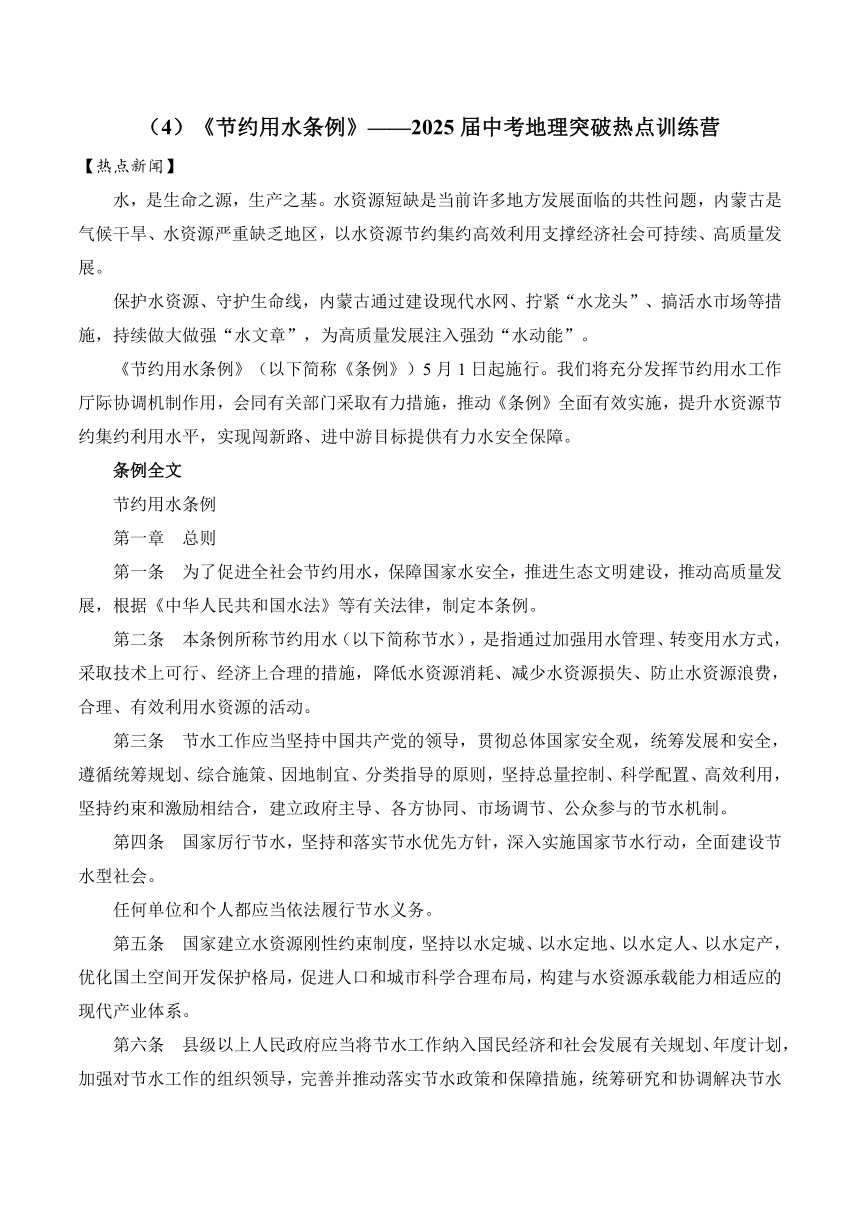 （4）《节约用水条例》——2025 届中考地理突破热点训练营

【热点新闻】

水，是生命之源，生产之基。水资源短缺是当前许多地方发展面临的共性问题，内蒙古是气候干旱、水资源严重缺乏地区，以水资源节约集约高效利用支撑经济社会可持续、高质量发展。

保护水资源、守护生命线，内蒙古通过建设现代水网、拧紧“水龙头”、搞活水市场等措施，持续做大做强“水文章”，为高质量发展注入强劲“水动能”。

《节约用水条例》（以下简称《条例》）5 月 1 日起施行。我们将充分发挥节约用水工作厅际协调机制作用，会同有关部门采取有力措施，推动《条例》全面有效实施，提升水资源节约集约利用水平，实现闯新路、进中游目标提供有力水安全保障。

条例全文

节约用水条例

第一章　总则

第一条　为了促进全社会节约用水，保障国家水安全，推进生态文明建设，推动高质量发展，根据《中华人民共和国水法》等有关法律，制定本条例。

第二条　本条例所称节约用水（以下简称节水），是指通过加强用水管理、转变用水方式，采取技术上可行、经济上合理的措施，降低水资源消耗、减少水资源损失、防止水资源浪费，合理、有效利用水资源的活动。

第三条　节水工作应当坚持中国共产党的领导，贯彻总体国家安全观，统筹发展和安全，遵循统筹规划、综合施策、因地制宜、分类指导的原则，坚持总量控制、科学配置、高效利用，坚持约束和激励相结合，建立政府主导、各方协同、市场调节、公众参与的节水机制。

第四条　国家厉行节水，坚持和落实节水优先方针，深入实施国家节水行动，全面建设节水型社会。

任何单位和个人都应当依法履行节水义务。

第五条　国家建立水资源刚性约束制度，坚持以水定城、以水定地、以水定人、以水定产，优化国土空间开发保护格局，促进人口和城市科学合理布局，构建与水资源承载能力相适应的现代产业体系。

第六条　县级以上人民政府应当将节水工作纳入国民经济和社会发展有关规划、年度计划，加强对节水工作的组织领导，完善并推动落实节水政策和保障措施，统筹研究和协调解决节水